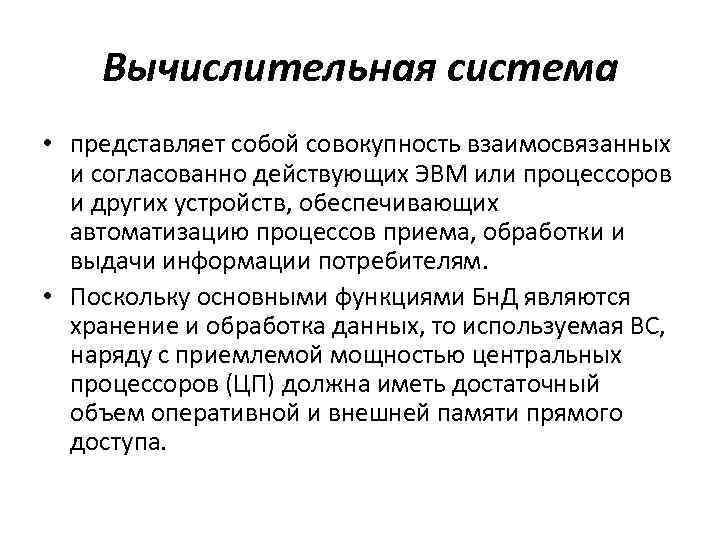 Вычислительная система

• представляет собой совокупность взаимосвязанных и согласованно действующих ЭВМ или процессоров и других устройств, обеспечивающих автоматизацию процессов приема, обработки и выдачи информации потребителям.
• Поскольку основными функциями БнД являются хранение и обработка данных, то используемая ВС, наряду с приемлемой мощностью центральных процессоров (ЦП) должна иметь достаточный объем оперативной и внешней памяти прямого доступа.